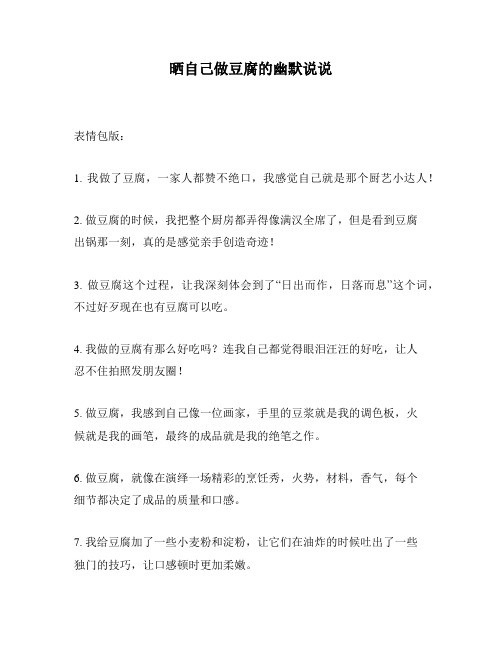 晒自己做豆腐的幽默说说

表情包版：

1. 我做了豆腐，一家人都赞不绝口，我感觉自己就是那个厨艺小达人！

2. 做豆腐的时候，我把整个厨房都弄得像满汉全席了，但是看到豆腐出锅那一刻，真的是感觉亲手创造奇迹！

3. 做豆腐这个过程，让我深刻体会到了“日出而作，日落而息”这个词，不过好歹现在也有豆腐可以吃。

4. 我做的豆腐有那么好吃吗？连我自己都觉得眼泪汪汪的好吃，让人忍不住拍照发朋友圈！

5. 做豆腐，我感到自己像一位画家，手里的豆浆就是我的调色板，火候就是我的画笔，最终的成品就是我的绝笔之作。

6. 做豆腐，就像在演绎一场精彩的烹饪秀，火势，材料，香气，每个细节都决定了成品的质量和口感。

7. 我给豆腐加了一些小麦粉和淀粉，让它们在油炸的时候吐出了一些独门的技巧，让口感顿时更加柔嫩。